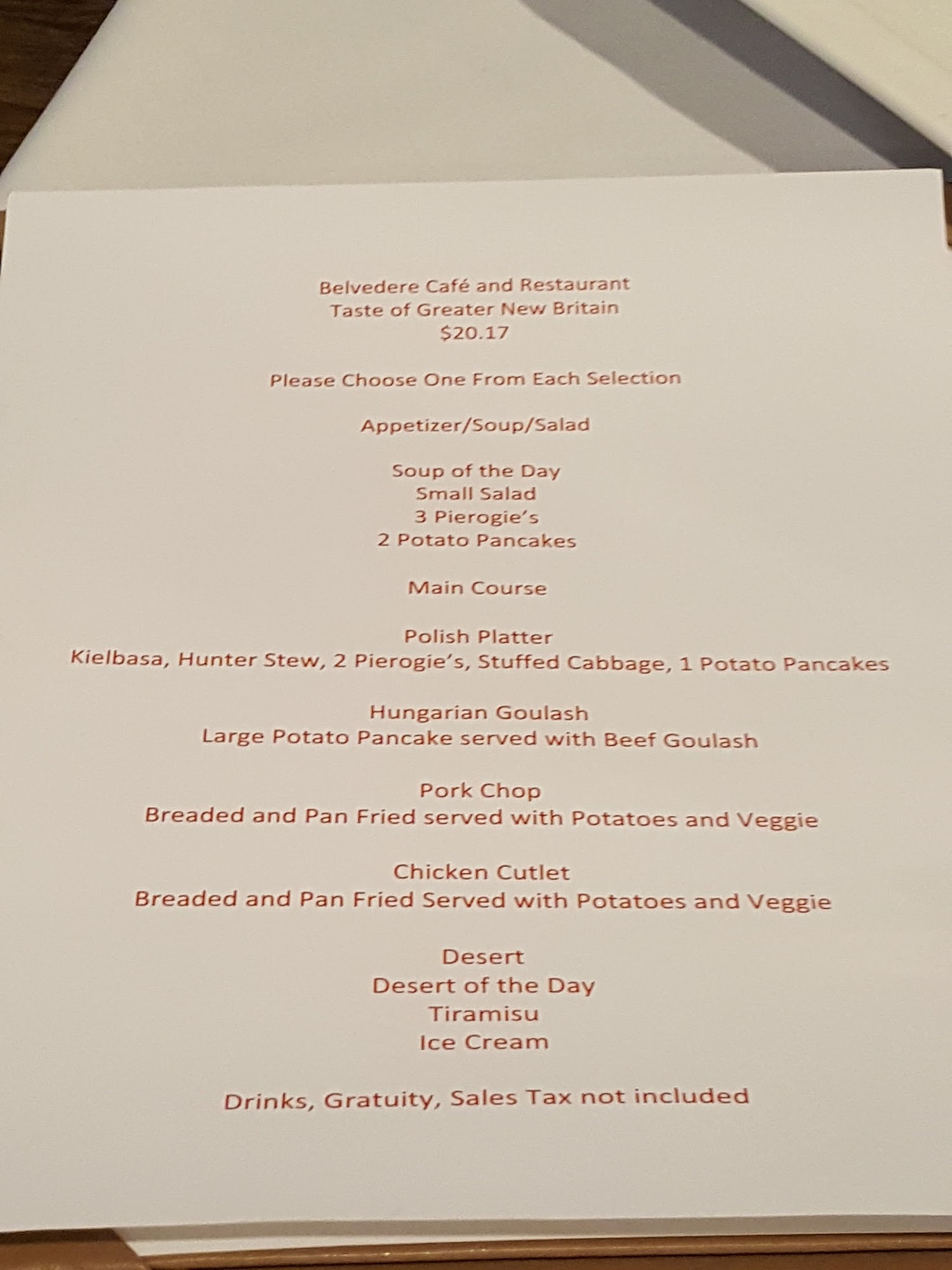 Belvedere Café and Restaurant
Taste of Greater New Britain
$20.17

Please Choose One From Each Selection

Appetizer/Soup/Salad

Soup of the Day
Small Salad
3 Pierogie's
2 Potato Pancakes

Main Course

Polish Platter
Kielbasa, Hunter Stew, 2 Pierogie's, Stuffed Cabbage, 1 Potato Pancakes

Hungarian Goulash
Large Potato Pancake served with Beef Goulash

Pork Chop
Breaded and Pan Fried served with Potatoes and Veggie

Chicken Cutlet
Breaded and Pan Fried Served with Potatoes and Veggie

Desert
Desert of the Day
Tiramisu
Ice Cream

Drinks, Gratuity, Sales Tax not included